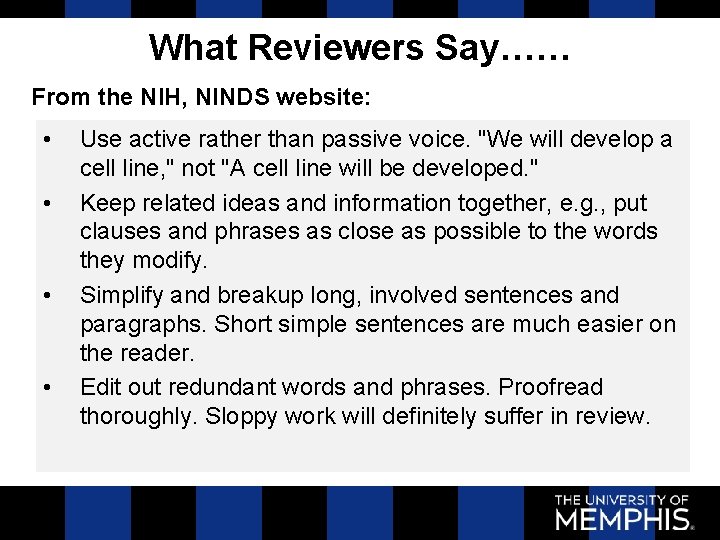 What Reviewers Say……

From the NIH, NINDS website:

• Use active rather than passive voice. "We will develop a cell line," not "A cell line will be developed."

• Keep related ideas and information together, e.g., put clauses and phrases as close as possible to the words they modify.

• Simplify and breakup long, involved sentences and paragraphs. Short simple sentences are much easier on the reader.

• Edit out redundant words and phrases. Proofread thoroughly. Sloppy work will definitely suffer in review.

THE UNIVERSITY OF MEMPHIS.